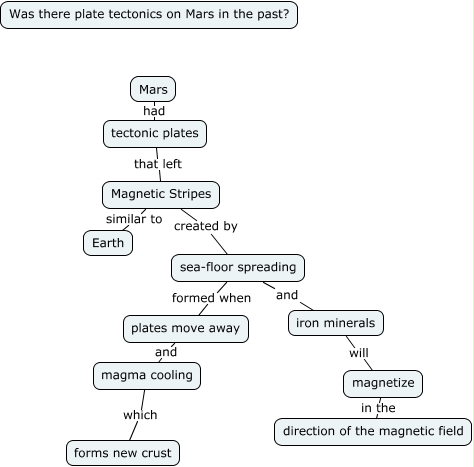 Was there plate tectonics on Mars in the past?

Mars

had

tectonic plates

that left

Magnetic Stripes

similar to

Earth

created by

sea-floor spreading

formed when

plates move away

and

magma cooling

which

forms new crust

and

iron minerals

will

magnetize

in the

direction of the magnetic field